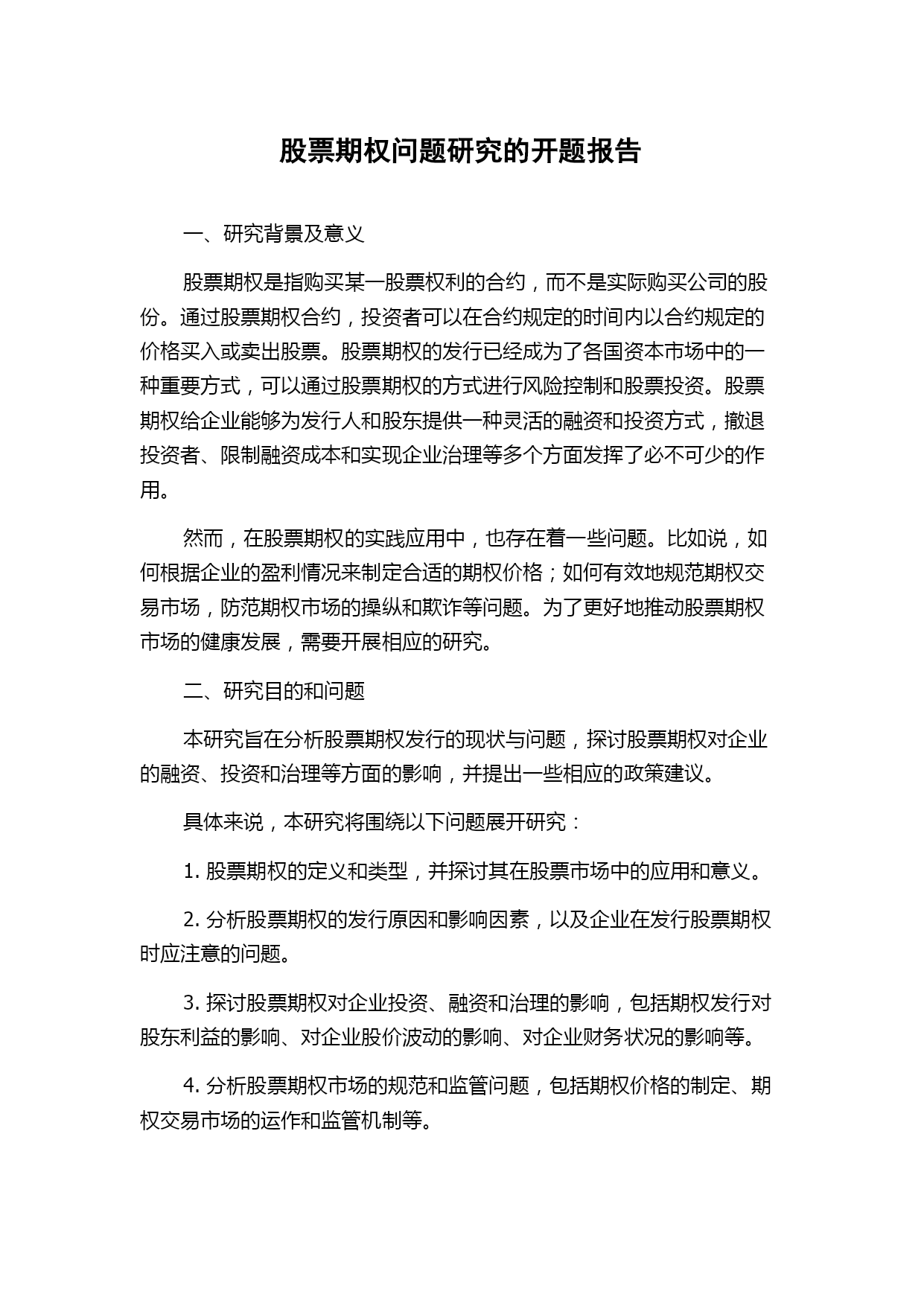 股票期权问题研究的开题报告

一、研究背景及意义

股票期权是指购买某一股票权利的合约，而不是实际购买公司的股份。通过股票期权合约，投资者可以在合约规定的时间内以合约规定的价格买入或卖出股票。股票期权的发行已经成为了各国资本市场中的一种重要方式，可以通过股票期权的方式进行风险控制和股票投资。股票期权给企业能够为发行人和股东提供一种灵活的融资和投资方式，撤退投资者、限制融资成本和实现企业治理等多个方面发挥了必不可少的作用。

然而，在股票期权的实践应用中，也存在着一些问题。比如说，如何根据企业的盈利情况来制定合适的期权价格；如何有效地规范期权交易市场，防范期权市场的操纵和欺诈等问题。为了更好地推动股票期权市场的健康发展，需要开展相应的研究。

二、研究目的和问题

本研究旨在分析股票期权发行的现状与问题，探讨股票期权对企业的融资、投资和治理等方面的影响，并提出一些相应的政策建议。

具体来说，本研究将围绕以下问题展开研究：

1. 股票期权的定义和类型，并探讨其在股票市场中的应用和意义。

2. 分析股票期权的发行原因和影响因素，以及企业在发行股票期权时应注意的问题。

3. 探讨股票期权对企业投资、融资和治理的影响，包括期权发行对股东利益的影响、对企业股价波动的影响、对企业财务状况的影响等。

4. 分析股票期权市场的规范和监管问题，包括期权价格的制定、期权交易市场的运作和监管机制等。